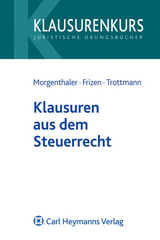 KLAUSURENKURS
JURISTISCHE ÜBUNGSBÜCHER

Morgenthaler · Frizen · Trottmann

Klausuren aus dem Steuerrecht

Carl Heymanns Verlag